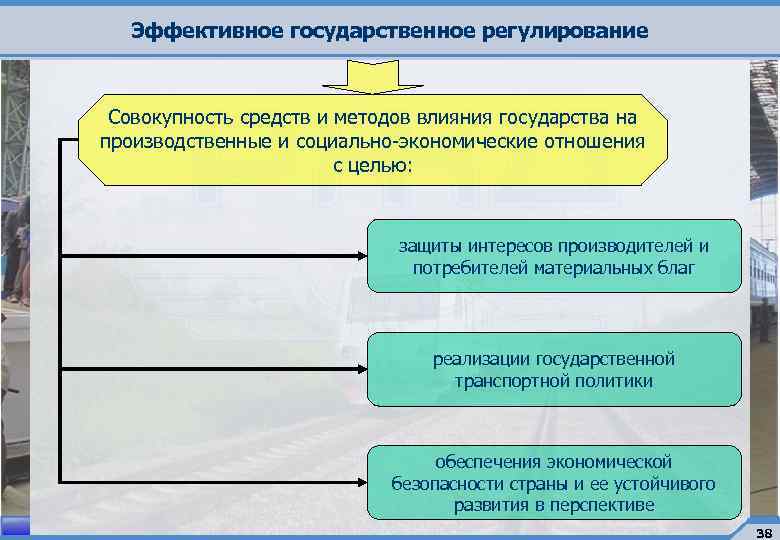 Эффективное государственное регулирование

Совокупность средств и методов влияния государства на производственные и социально-экономические отношения с целью:

защиты интересов производителей и потребителей материальных благ

реализации государственной транспортной политики

обеспечения экономической безопасности страны и ее устойчивого развития в перспективе

38